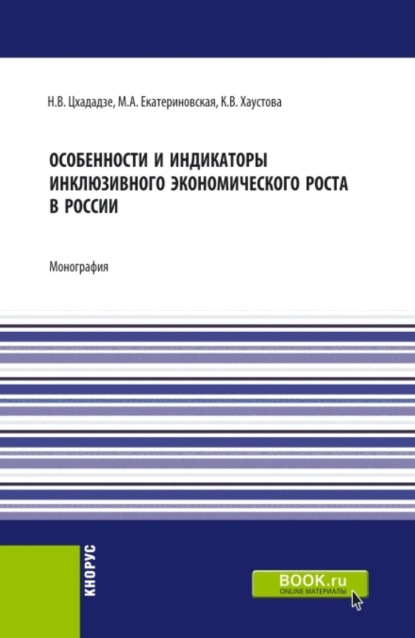 Н.В. Цхададзе, М.А. Екатериновская, К.В. Хаустова

ОСОБЕННОСТИ И ИНДИКАТОРЫ ИНКЛЮЗИВНОГО ЭКОНОМИЧЕСКОГО РОСТА В РОССИИ

Монография

КНОРУС

BOOK.ru
ONLINE МАТЕРИАЛЫ